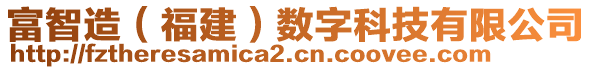 富智造（福建）数字科技有限公司
http://fztheresamica2.cn.coovee.com